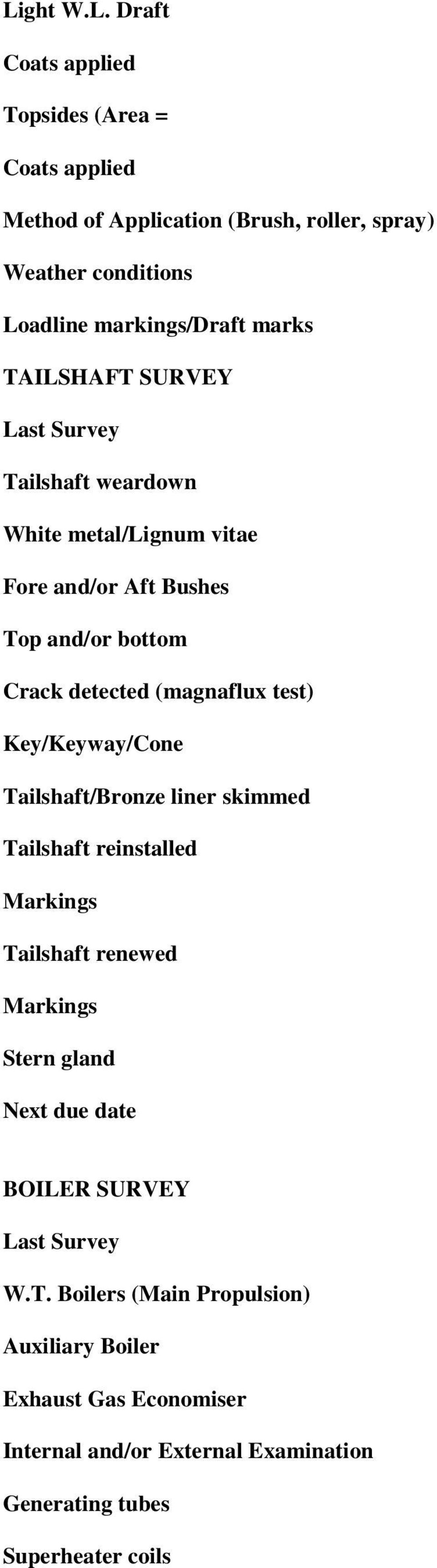 Light W.L. Draft

Coats applied

Topsides (Area =

Coats applied

Method of Application (Brush, roller, spray)

Weather conditions

Loadline markings/Draft marks

TAILSHAFT SURVEY

Last Survey

Tailshaft weardown

White metal/Lignum vitae

Fore and/or Aft Bushes

Top and/or bottom

Crack detected (magnaflux test)

Key/Keyway/Cone

Tailshaft/Bronze liner skimmed

Tailshaft reinstalled

Markings

Tailshaft renewed

Markings

Stern gland

Next due date

BOILER SURVEY

Last Survey

W.T. Boilers (Main Propulsion)

Auxiliary Boiler

Exhaust Gas Economiser

Internal and/or External Examination

Generating tubes

Superheater coils